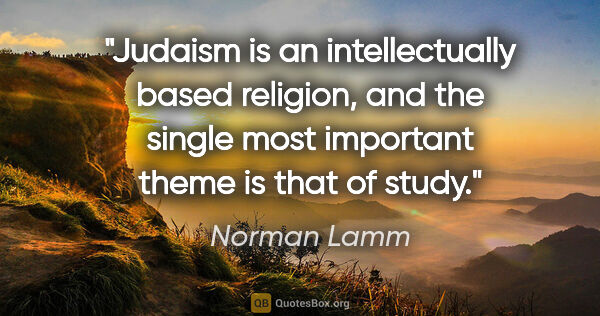 "Judaism is an intellectually based religion, and the single most important theme is that of study."

Norman Lamm

QB QuotesBox.org